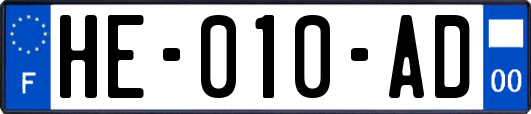 F

HE-010-AD

00